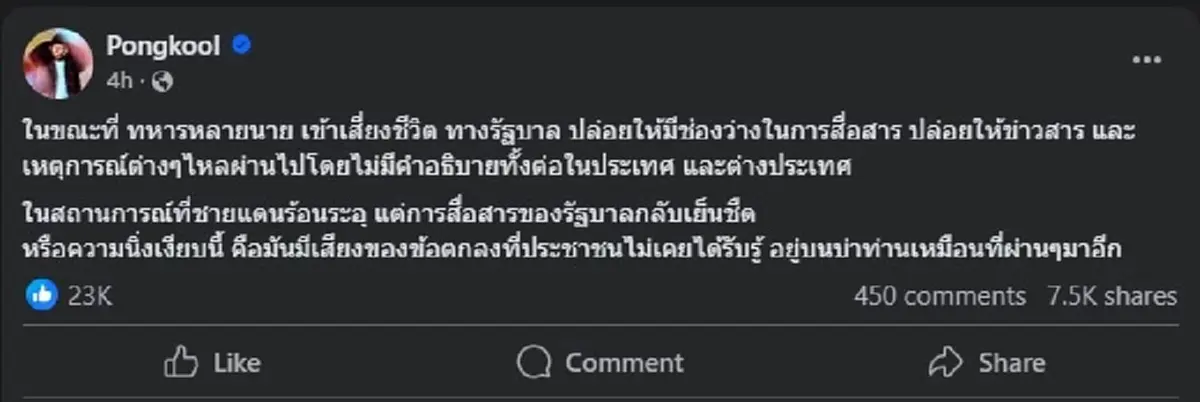 Pongkool
4h ·

ในขณะที่ ทหารหลายนาย เข้าเสี่ยงชีวิต ทางรัฐบาล ปล่อยให้มีช่องว่างในการสื่อสาร ปล่อยให้ข่าวสาร และเหตุการณ์ต่างๆไหลผ่านไปโดยไม่มีคำอธิบายทั้งต่อในประเทศ และต่างประเทศ

ในสถานการณ์ที่ชายแดนร้อนระอุ แต่การสื่อสารของรัฐบาลกลับเย็นชืด
หรือความนิ่งเงียบนี้ คือมันมีเสียงของข้อตกลงที่ประชาชนไม่เคยได้รับรู้ อยู่บนบ่าท่านเหมือนที่ผ่านๆมาอีก

23K
450 comments 7.5K shares

Like
Comment
Share